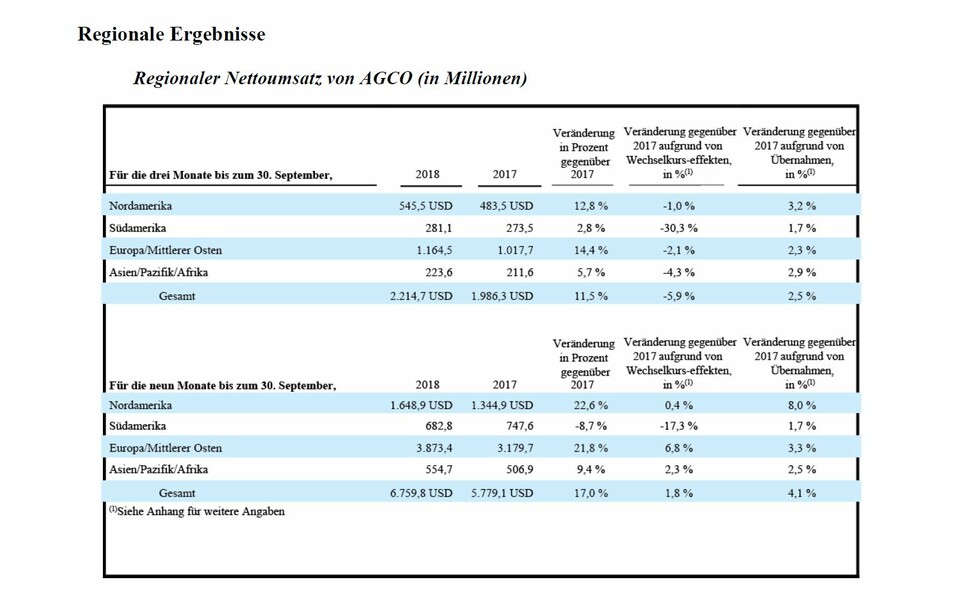 Regionale Ergebnisse

Regionaler Nettoumsatz von AGCO (in Millionen)

| Für die drei Monate bis zum 30. September, | 2018 | 2017 | Veränderung in Prozent gegenüber 2017 | Veränderung gegenüber 2017 aufgrund von Wechselkurs-effekten, in %$^{(1)}$ | Veränderung gegenüber 2017 aufgrund von Übernahmen, in %$^{(1)}$ |
|---|---|---|---|---|---|
| Nordamerika | 545,5 USD | 483,5 USD | 12,8 % | -1,0 % | 3,2 % |
| Südamerika | 281,1 | 273,5 | 2,8 % | -30,3 % | 1,7 % |
| Europa/Mittlerer Osten | 1.164,5 | 1.017,7 | 14,4 % | -2,1 % | 2,3 % |
| Asien/Pazifik/Afrika | 223,6 | 211,6 | 5,7 % | -4,3 % | 2,9 % |
| Gesamt | 2.214,7 USD | 1.986,3 USD | 11,5 % | -5,9 % | 2,5 % |

| Für die neun Monate bis zum 30. September, | 2018 | 2017 | Veränderung in Prozent gegenüber 2017 | Veränderung gegenüber 2017 aufgrund von Wechselkurs-effekten, in %$^{(1)}$ | Veränderung gegenüber 2017 aufgrund von Übernahmen, in %$^{(1)}$ |
|---|---|---|---|---|---|
| Nordamerika | 1.648,9 USD | 1.344,9 USD | 22,6 % | 0,4 % | 8,0 % |
| Südamerika | 682,8 | 747,6 | -8,7 % | -17,3 % | 1,7 % |
| Europa/Mittlerer Osten | 3.873,4 | 3.179,7 | 21,8 % | 6,8 % | 3,3 % |
| Asien/Pazifik/Afrika | 554,7 | 506,9 | 9,4 % | 2,3 % | 2,5 % |
| Gesamt | 6.759,8 USD | 5.779,1 USD | 17,0 % | 1,8 % | 4,1 % |

$^{(1)}$Siehe Anhang für weitere Angaben